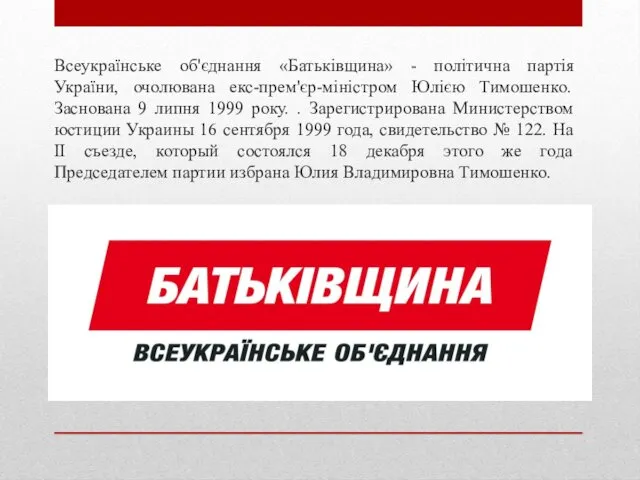 Всеукраїнське об'єднання «Батьківщина» - політична партія України, очолювана екс-прем'єр-міністром Юлією Тимошенко. Заснована 9 липня 1999 року. . Зарегистрирована Министерством юстиции Украины 16 сентября 1999 года, свидетельство № 122. На II съезде, который состоялся 18 декабря этого же года Председателем партии избрана Юлия Владимировна Тимошенко.

БАТЬКІВЩИНА

ВСЕУКРАЇНСЬКЕ ОБ'ЄДНАННЯ